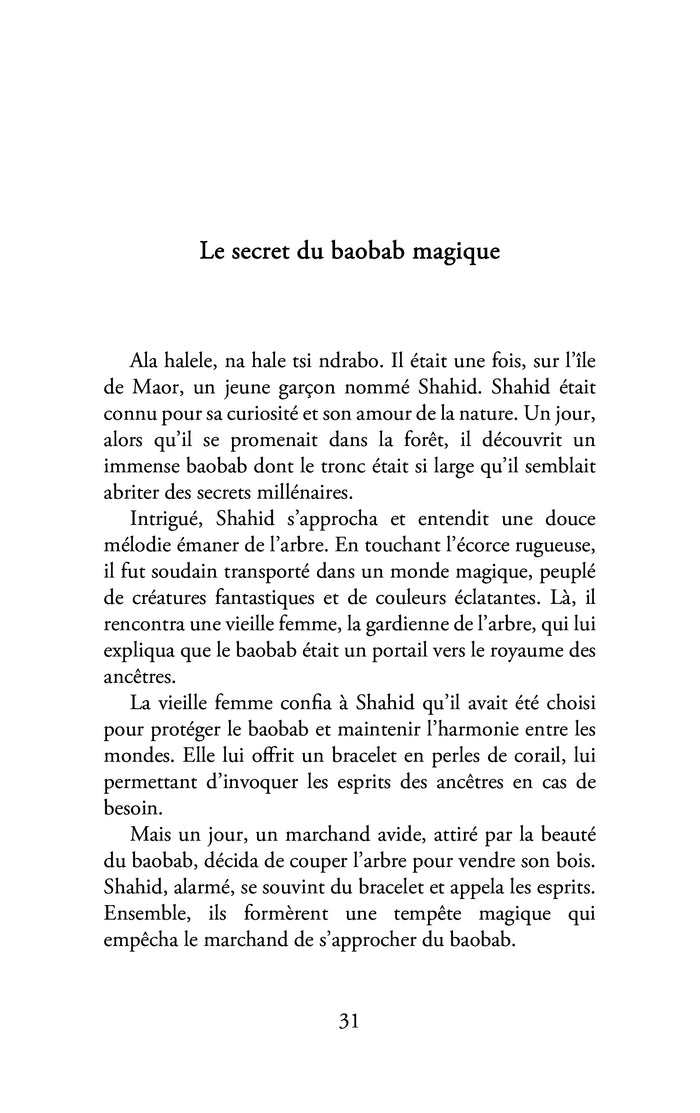 Le secret du baobab magique

Ala halele, na hale tsi ndrabo. Il était une fois, sur l'île de Maor, un jeune garçon nommé Shahid. Shahid était connu pour sa curiosité et son amour de la nature. Un jour, alors qu'il se promenait dans la forêt, il découvrit un immense baobab dont le tronc était si large qu'il semblait abriter des secrets millénaires.

Intrigué, Shahid s'approcha et entendit une douce mélodie émaner de l'arbre. En touchant l'écorce rugueuse, il fut soudain transporté dans un monde magique, peuplé de créatures fantastiques et de couleurs éclatantes. Là, il rencontra une vieille femme, la gardienne de l'arbre, qui lui expliqua que le baobab était un portail vers le royaume des ancêtres.

La vieille femme confia à Shahid qu'il avait été choisi pour protéger le baobab et maintenir l'harmonie entre les mondes. Elle lui offrit un bracelet en perles de corail, lui permettant d'invoquer les esprits des ancêtres en cas de besoin.

Mais un jour, un marchand avide, attiré par la beauté du baobab, décida de couper l'arbre pour vendre son bois. Shahid, alarmé, se souvint du bracelet et appela les esprits. Ensemble, ils formèrent une tempête magique qui empêcha le marchand de s'approcher du baobab.

31